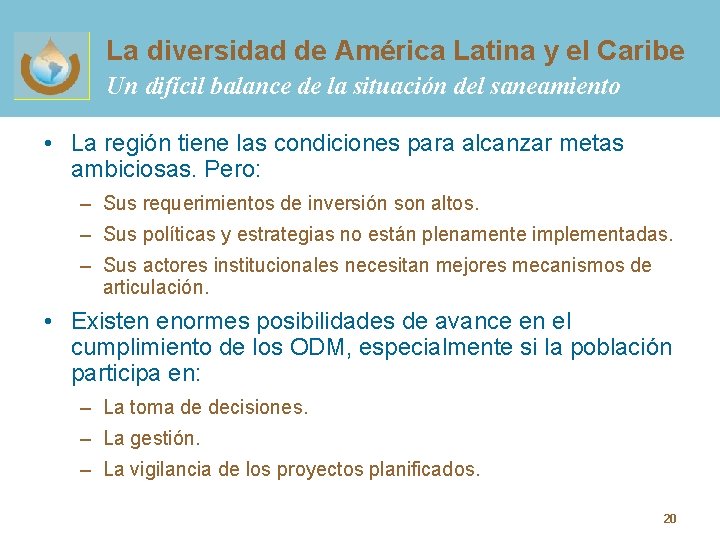 La diversidad de América Latina y el Caribe
Un difícil balance de la situación del saneamiento

• La región tiene las condiciones para alcanzar metas ambiciosas. Pero:
– Sus requerimientos de inversión son altos.
– Sus políticas y estrategias no están plenamente implementadas.
– Sus actores institucionales necesitan mejores mecanismos de articulación.

• Existen enormes posibilidades de avance en el cumplimiento de los ODM, especialmente si la población participa en:
– La toma de decisiones.
– La gestión.
– La vigilancia de los proyectos planificados.

20